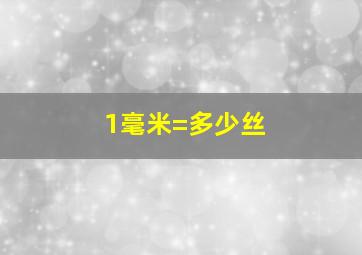 1毫米=多少丝